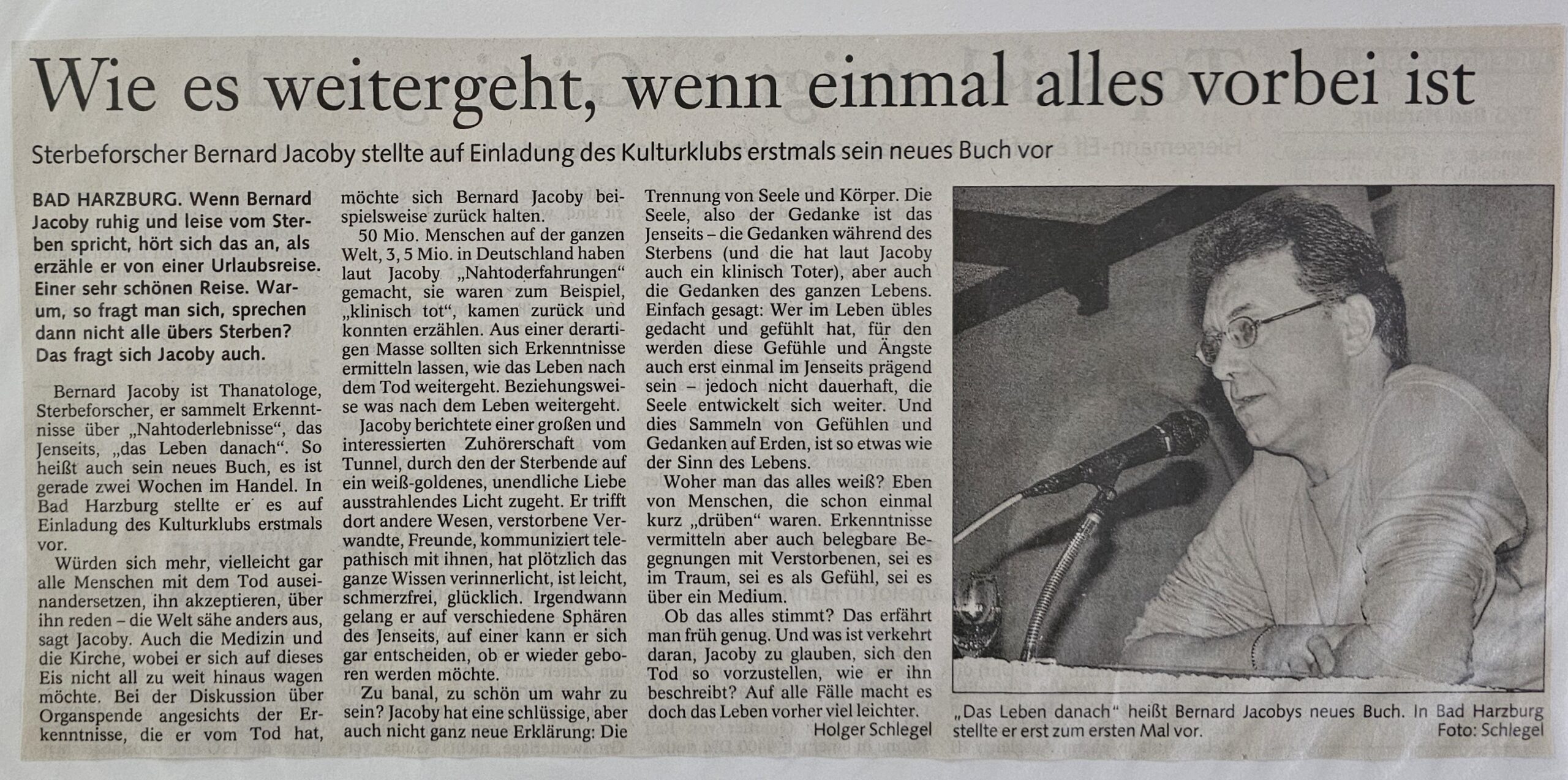 Wie es weitergeht, wenn einmal alles vorbei ist

Sterbeforscher Bernard Jacoby stellte auf Einladung des Kulturklubs erstmals sein neues Buch vor

BAD HARZBURG. Wenn Bernard Jacoby ruhig und leise vom Sterben spricht, hört sich das an, als erzähle er von einer Urlaubsreise. Einer sehr schönen Reise. Warum, so fragt man sich, sprechen dann nicht alle übers Sterben? Das fragt sich Jacoby auch.

Bernard Jacoby ist Thanatologe, Sterbeforscher, er sammelt Erkenntnisse über „Nahtoderlebnisse", das Jenseits, „das Leben danach". So heißt auch sein neues Buch, es ist gerade zwei Wochen im Handel. In Bad Harzburg stellte er es auf Einladung des Kulturklubs erstmals vor.

Würden sich mehr, vielleicht gar alle Menschen mit dem Tod auseinandersetzen, ihn akzeptieren, über ihn reden – die Welt sähe anders aus, sagt Jacoby. Auch die Medizin und die Kirche, wobei er sich auf dieses Eis nicht all zu weit hinaus wagen möchte. Bei der Diskussion über Organspende angesichts der Erkenntnisse, die er vom Tod hat, möchte sich Bernard Jacoby beispielsweise zurück halten.

50 Mio. Menschen auf der ganzen Welt, 3, 5 Mio. in Deutschland haben laut Jacoby „Nahtoderfahrungen" gemacht, sie waren zum Beispiel, „klinisch tot", kamen zurück und konnten erzählen. Aus einer derartigen Masse sollten sich Erkenntnisse ermitteln lassen, wie das Leben nach dem Tod weitergeht. Beziehungsweise was nach dem Leben weitergeht.

Jacoby berichtete einer großen und interessierten Zuhörerschaft vom Tunnel, durch den der Sterbende auf ein weiß-goldenes, unendliche Liebe ausstrahlendes Licht zugeht. Er trifft dort andere Wesen, verstorbene Verwandte, Freunde, kommuniziert telepathisch mit ihnen, hat plötzlich das ganze Wissen verinnerlicht, ist leicht, schmerzfrei, glücklich. Irgendwann gelang er auf verschiedene Sphären des Jenseits, auf einer kann er sich gar entscheiden, ob er wieder geboren werden möchte.

Zu banal, zu schön um wahr zu sein? Jacoby hat eine schlüssige, aber auch nicht ganz neue Erklärung: Die Trennung von Seele und Körper. Die Seele, also der Gedanke ist das Jenseits – die Gedanken während des Sterbens (und die hat laut Jacoby auch ein klinisch Toter), aber auch die Gedanken des ganzen Lebens. Einfach gesagt: Wer im Leben übles gedacht und gefühlt hat, für den werden diese Gefühle und Ängste auch erst einmal im Jenseits prägend sein – jedoch nicht dauerhaft, die Seele entwickelt sich weiter. Und dies Sammeln von Gefühlen und Gedanken auf Erden, ist so etwas wie der Sinn des Lebens.

Woher man das alles weiß? Eben von Menschen, die schon einmal kurz „drüben" waren. Erkenntnisse vermitteln aber auch belegbare Begegnungen mit Verstorbenen, sei es im Traum, sei es als Gefühl, sei es über ein Medium.

Ob das alles stimmt? Das erfährt man früh genug. Und was ist verkehrt daran, Jacoby zu glauben, sich den Tod so vorzustellen, wie er ihn beschreibt? Auf alle Fälle macht es doch das Leben vorher viel leichter.
Holger Schlegel

„Das Leben danach" heißt Bernard Jacobys neues Buch. In Bad Harzburg stellte er erst zum ersten Mal vor. Foto: Schlegel